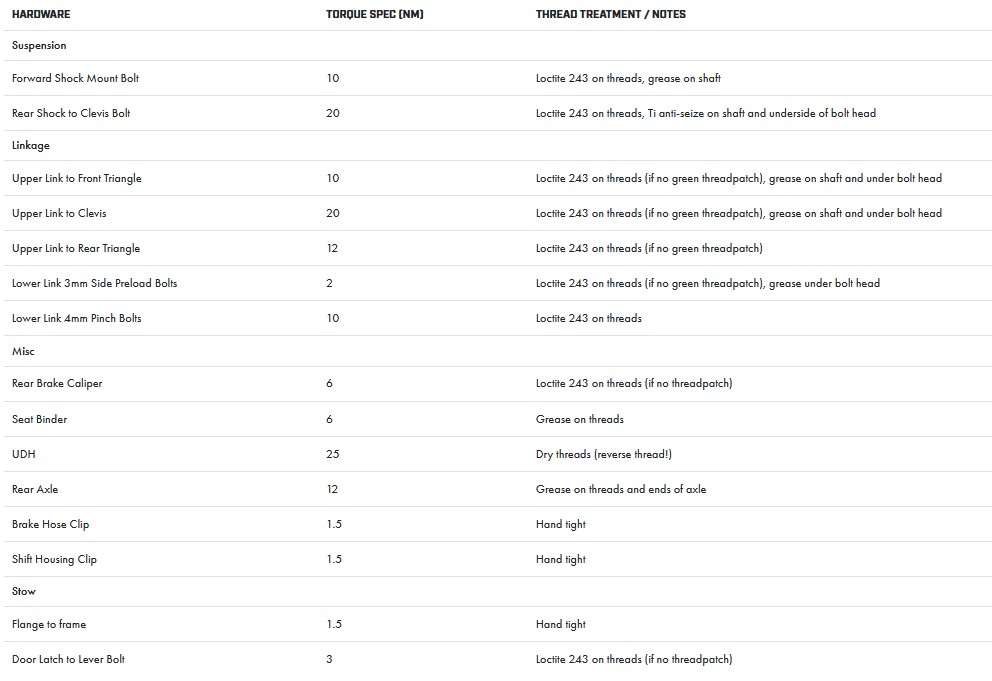 | HARDWARE | TORQUE SPEC (NM) | THREAD TREATMENT / NOTES |
|---|---|---|
| Suspension | | |
| Forward Shock Mount Bolt | 10 | Loctite 243 on threads, grease on shaft |
| Rear Shock to Clevis Bolt | 20 | Loctite 243 on threads, Ti anti-seize on shaft and underside of bolt head |
| Linkage | | |
| Upper Link to Front Triangle | 10 | Loctite 243 on threads (if no green threadpatch), grease on shaft and under bolt head |
| Upper Link to Clevis | 20 | Loctite 243 on threads (if no green threadpatch), grease on shaft and under bolt head |
| Upper Link to Rear Triangle | 12 | Loctite 243 on threads (if no green threadpatch) |
| Lower Link 3mm Side Preload Bolts | 2 | Loctite 243 on threads (if no green threadpatch), grease under bolt head |
| Lower Link 4mm Pinch Bolts | 10 | Loctite 243 on threads |
| Misc | | |
| Rear Brake Caliper | 6 | Loctite 243 on threads (if no threadpatch) |
| Seat Binder | 6 | Grease on threads |
| UDH | 25 | Dry threads (reverse thread!) |
| Rear Axle | 12 | Grease on threads and ends of axle |
| Brake Hose Clip | 1.5 | Hand tight |
| Shift Housing Clip | 1.5 | Hand tight |
| Stow | | |
| Flange to frame | 1.5 | Hand tight |
| Door Latch to Lever Bolt | 3 | Loctite 243 on threads (if no threadpatch) |